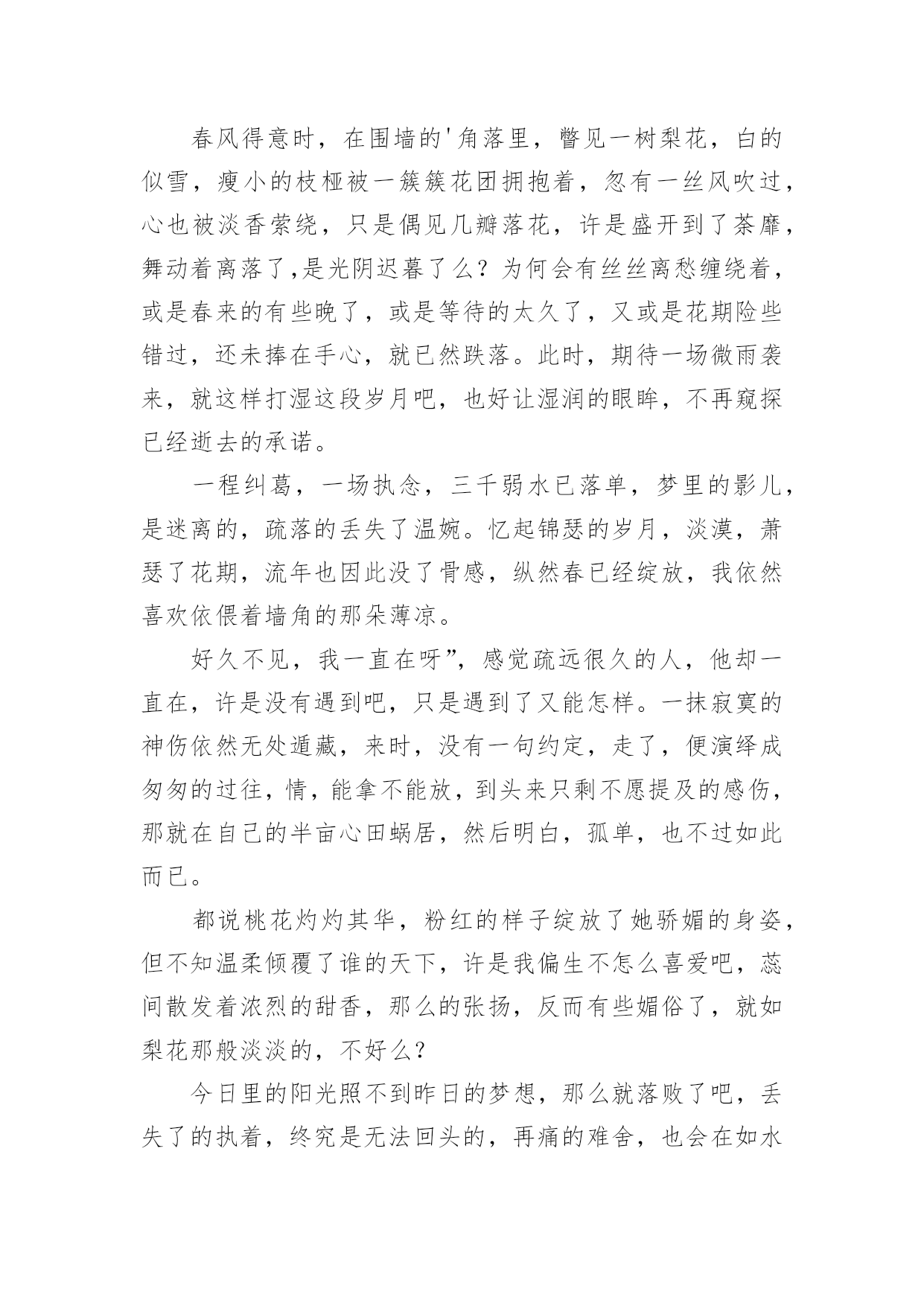 春风得意时，在围墙的'角落里，瞥见一树梨花，白的似雪，瘦小的枝桠被一簇簇花团拥抱着，忽有一丝风吹过，心也被淡香萦绕，只是偶见几瓣落花，许是盛开到了荼靡，舞动着离落了,是光阴迟暮了么？为何会有丝丝离愁缠绕着，或是春来的有些晚了，或是等待的太久了，又或是花期险些错过，还未捧在手心，就已然跌落。此时，期待一场微雨袭来，就这样打湿这段岁月吧，也好让湿润的眼眸，不再窥探已经逝去的承诺。

一程纠葛，一场执念，三千弱水已落单，梦里的影儿，是迷离的，疏落的丢失了温婉。忆起锦瑟的岁月，淡漠，萧瑟了花期，流年也因此没了骨感，纵然春已经绽放，我依然喜欢依偎着墙角的那朵薄凉。

好久不见，我一直在呀”，感觉疏远很久的人，他却一直在，许是没有遇到吧，只是遇到了又能怎样。一抹寂寞的神伤依然无处遁藏，来时，没有一句约定，走了，便演绎成匆匆的过往，情，能拿不能放，到头来只剩不愿提及的感伤，那就在自己的半亩心田蜗居，然后明白，孤单，也不过如此而已。

都说桃花灼灼其华，粉红的样子绽放了她骄媚的身姿，但不知温柔倾覆了谁的天下，许是我偏生不怎么喜爱吧，蕊间散发着浓烈的甜香，那么的张扬，反而有些媚俗了，就如梨花那般淡淡的，不好么？

今日里的阳光照不到昨日的梦想，那么就落败了吧，丢失了的执着，终究是无法回头的，再痛的难舍，也会在如水